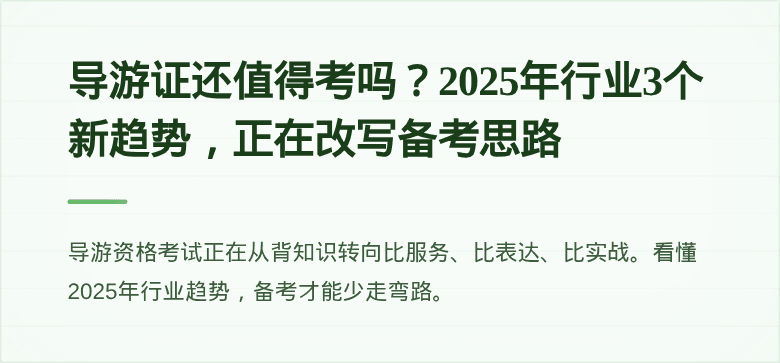 导游证还值得考吗？2025年行业3个新趋势，正在改写备考思路

导游资格考试正在从背知识转向比服务、比表达、比实战。看懂2025年行业趋势，备考才能少走弯路。